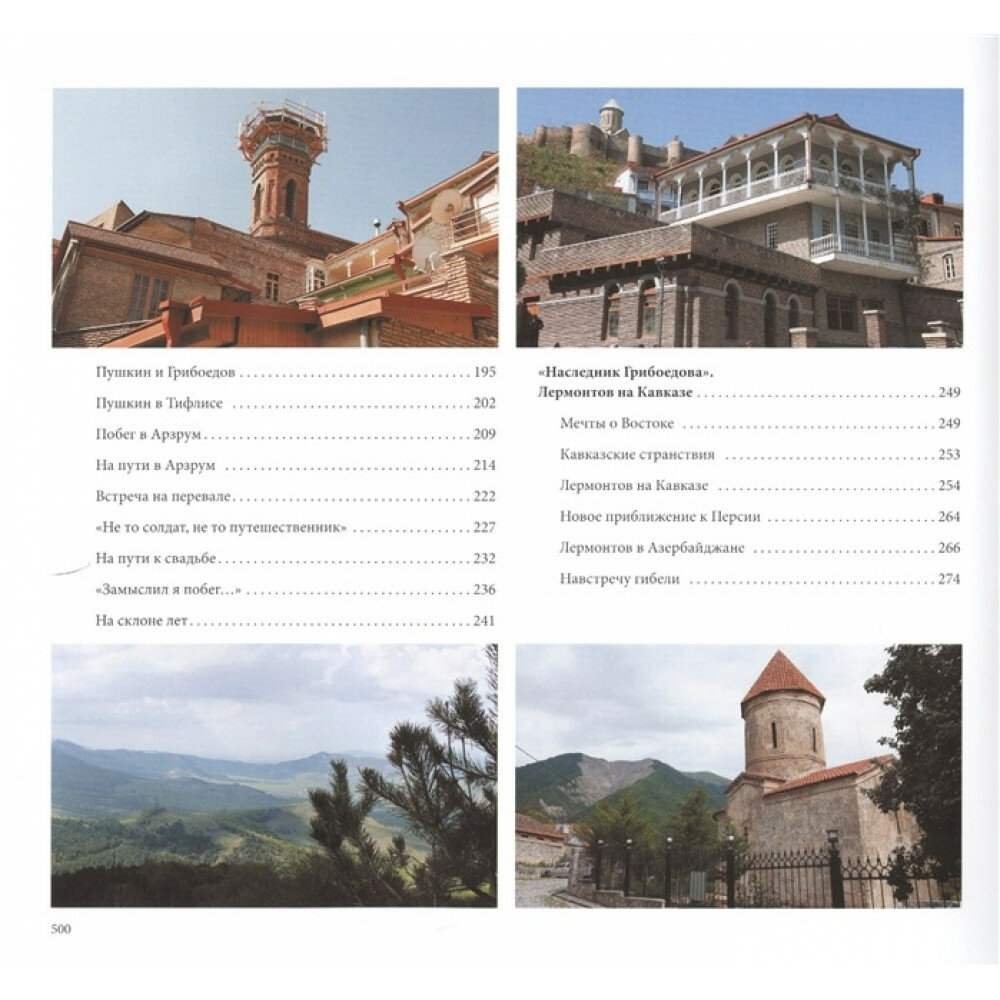 Пушкин и Грибоедов 195

Пушкин в Тифлисе 202

Побег в Арзрум 209

На пути в Арзрум 214

Встреча на перевале 222

«Не то солдат, не то путешественник» 227

На пути к свадьбе 232

«Замыслил я побег...» 236

На склоне лет 241

«Наследник Грибоедова».
Лермонтов на Кавказе 249

Мечты о Востоке 249

Кавказские странствия 253

Лермонтов на Кавказе 254

Новое приближение к Персии 264

Лермонтов в Азербайджане 266

Навстречу гибели 274

500